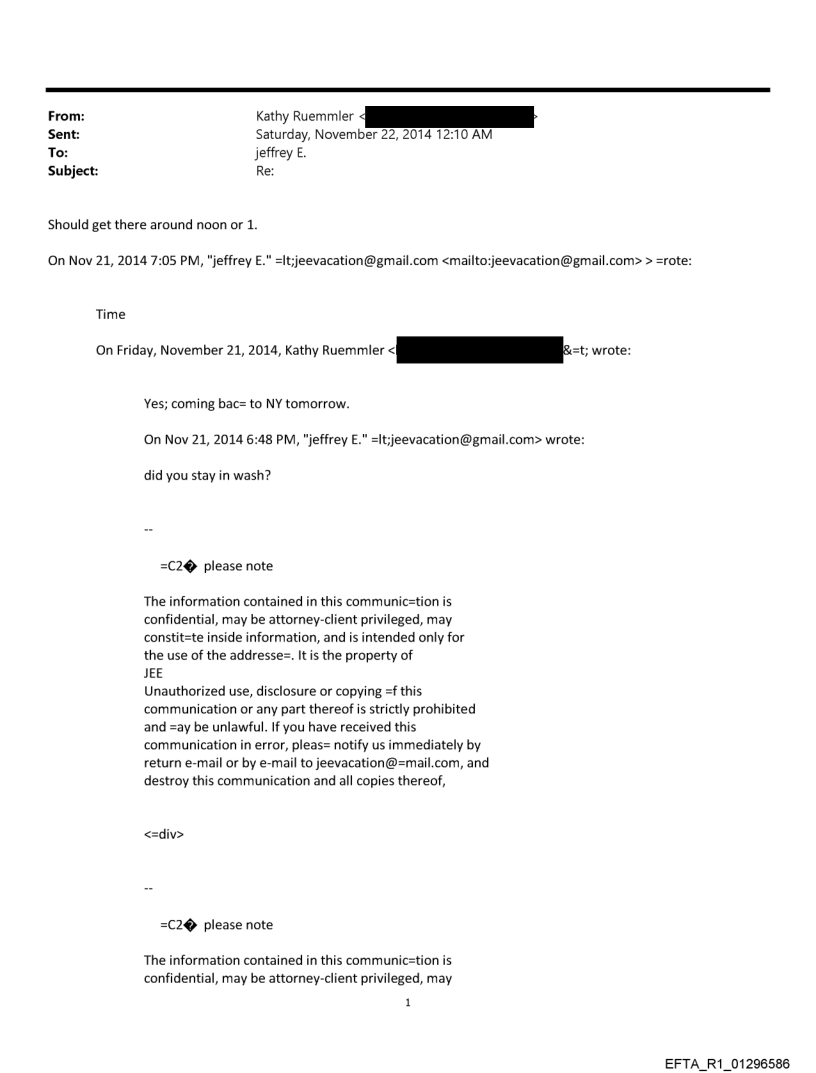 From: Kathy Ruemmler < >
Sent: Saturday, November 22, 2014 12:10 AM
To: jeffrey E.
Subject: Re:

Should get there around noon or 1.

On Nov 21, 2014 7:05 PM, "jeffrey E." =lt;jeevacation@gmail.com <mailto:jeevacation@gmail.com> > =rote:

Time

On Friday, November 21, 2014, Kathy Ruemmler < &=t; wrote:

Yes; coming bac= to NY tomorrow.

On Nov 21, 2014 6:48 PM, "jeffrey E." =lt;jeevacation@gmail.com> wrote:

did you stay in wash?

--

=C2� please note

The information contained in this communic=tion is confidential, may be attorney-client privileged, may constit=te inside information, and is intended only for the use of the addresse=. It is the property of JEE
Unauthorized use, disclosure or copying =f this communication or any part thereof is strictly prohibited and =ay be unlawful. If you have received this communication in error, pleas= notify us immediately by return e-mail or by e-mail to jeevacation@=mail.com, and destroy this communication and all copies thereof,

<=div>

--

=C2� please note

The information contained in this communic=tion is confidential, may be attorney-client privileged, may

1

EFTA_R1_01296586